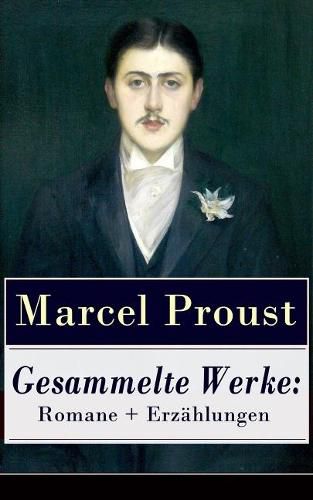 Marcel Proust

Gesammelte Werke:
Romane + Erzählungen